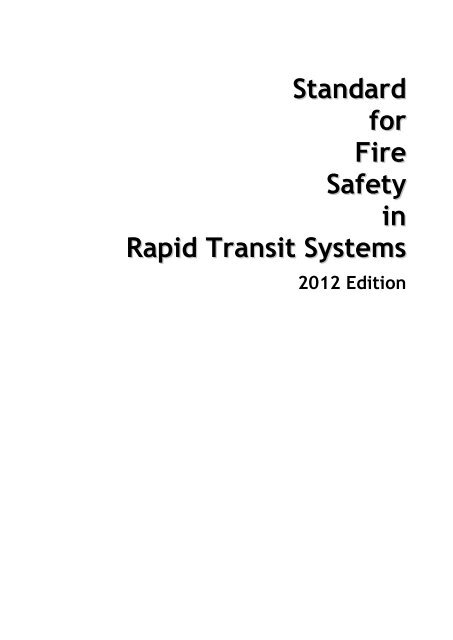 Standard
for
Fire
Safety
in
Rapid Transit Systems

2012 Edition